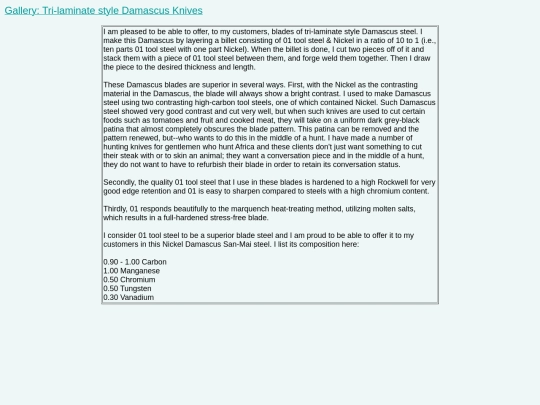 Gallery: Tri-laminate style Damascus Knives

I am pleased to be able to offer, to my customers, blades of tri-laminate style Damascus steel. I make this Damascus by layering a billet consisting of 01 tool steel & Nickel in a ratio of 10 to 1 (i.e., ten parts 01 tool steel with one part Nickel). When the billet is done, I cut two pieces off of it and stack them with a piece of 01 tool steel between them, and forge weld them together. Then I draw the piece to the desired thickness and length.

These Damascus blades are superior in several ways. First, with the Nickel as the contrasting material in the Damascus, the blade will always show a bright contrast. I used to make Damascus steel using two contrasting high-carbon tool steels, one of which contained Nickel. Such Damascus steel showed very good contrast and cut very well, but when such knives are used to cut certain foods such as tomatoes and fruit and cooked meat, they will take on a uniform dark grey-black patina that almost completely obscures the blade pattern. This patina can be removed and the pattern renewed, but--who wants to do this in the middle of a hunt. I have made a number of hunting knives for gentlemen who hunt Africa and these clients don't just want something to cut their steak with or to skin an animal; they want a conversation piece and in the middle of a hunt, they do not want to have to refurbish their blade in order to retain its conversation status.

Secondly, the quality 01 tool steel that I use in these blades is hardened to a high Rockwell for very good edge retention and 01 is easy to sharpen compared to steels with a high chromium content.

Thirdly, 01 responds beautifully to the marquench heat-treating method, utilizing molten salts, which results in a full-hardened stress-free blade.

I consider 01 tool steel to be a superior blade steel and I am proud to be able to offer it to my customers in this Nickel Damascus San-Mai steel. I list its composition here:

0.90 - 1.00 Carbon
1.00 Manganese
0.50 Chromium
0.50 Tungsten
0.30 Vanadium